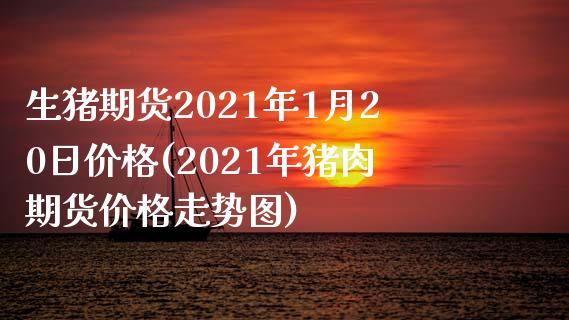 生猪期货2021年1月20日价格(2021年猪肉期货价格走势图)